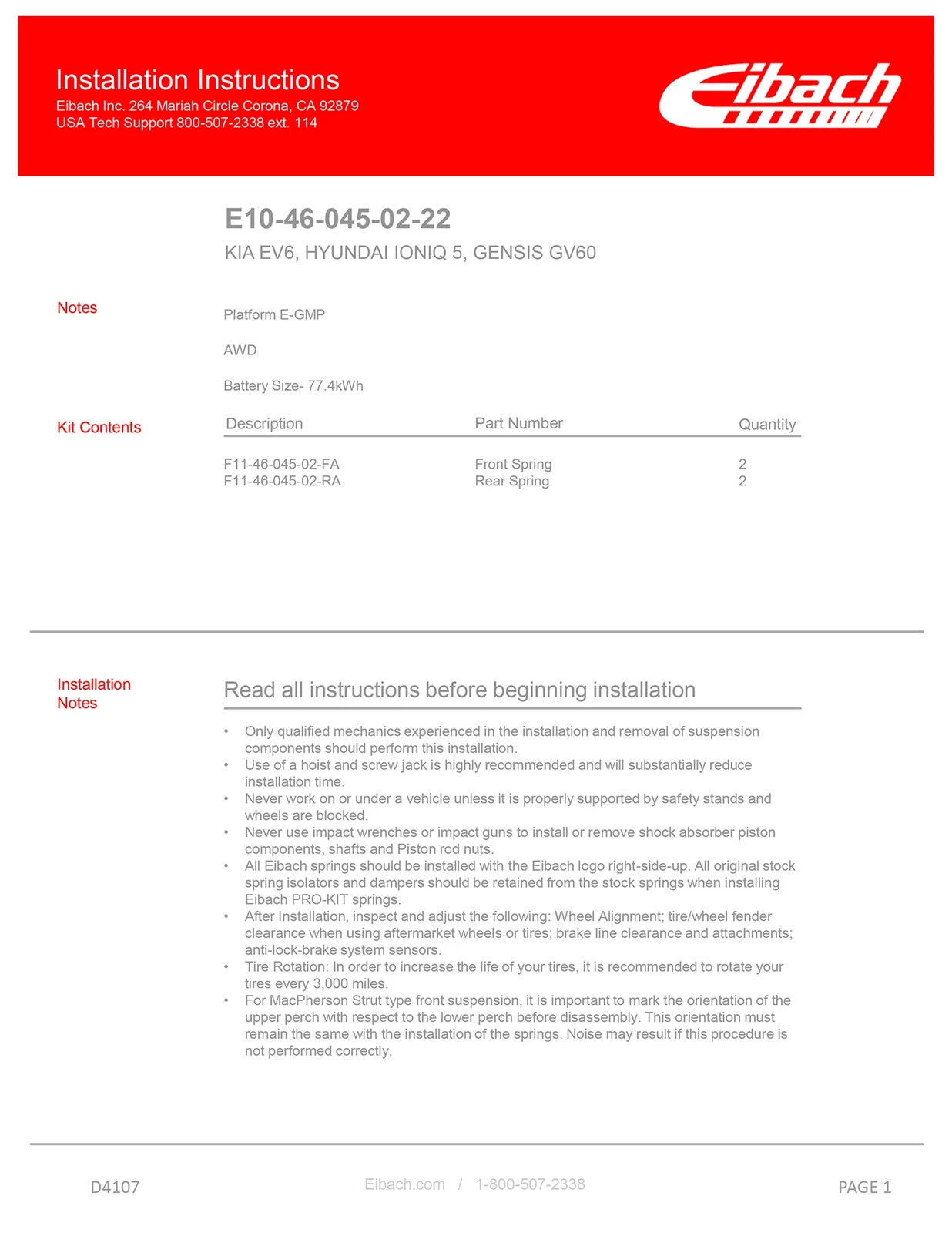 Installation Instructions
Eibach Inc. 264 Mariah Circle Corona, CA 92879
USA Tech Support 800-507-2338 ext. 114

Eibach

E10-46-045-02-22
KIA EV6, HYUNDAI IONIQ 5, GENSIS GV60

Notes

Platform E-GMP

AWD

Battery Size- 77.4kWh

Kit Contents

| Description | Part Number | Quantity |
|---|---|---|
| F11-46-045-02-FA | Front Spring | 2 |
| F11-46-045-02-RA | Rear Spring | 2 |

Installation Notes

Read all instructions before beginning installation

• Only qualified mechanics experienced in the installation and removal of suspension components should perform this installation.
• Use of a hoist and screw jack is highly recommended and will substantially reduce installation time.
• Never work on or under a vehicle unless it is properly supported by safety stands and wheels are blocked.
• Never use impact wrenches or impact guns to install or remove shock absorber piston components, shafts and Piston rod nuts.
• All Eibach springs should be installed with the Eibach logo right-side-up. All original stock spring isolators and dampers should be retained from the stock springs when installing Eibach PRO-KIT springs.
• After Installation, inspect and adjust the following: Wheel Alignment; tire/wheel fender clearance when using aftermarket wheels or tires; brake line clearance and attachments; anti-lock-brake system sensors.
• Tire Rotation: In order to increase the life of your tires, it is recommended to rotate your tires every 3,000 miles.
• For MacPherson Strut type front suspension, it is important to mark the orientation of the upper perch with respect to the lower perch before disassembly. This orientation must remain the same with the installation of the springs. Noise may result if this procedure is not performed correctly.

D4107 Eibach.com / 1-800-507-2338 PAGE 1